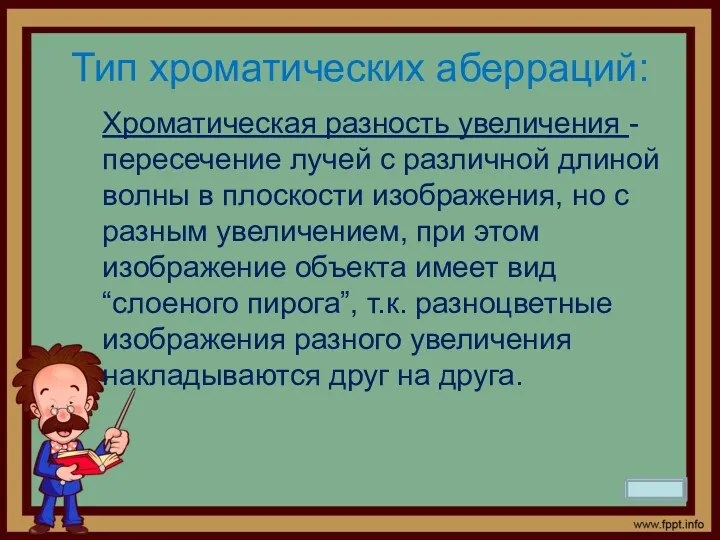 Тип хроматических аберраций:

Хроматическая разность увеличения - пересечение лучей с различной длиной волны в плоскости изображения, но с разным увеличением, при этом изображение объекта имеет вид “слоеного пирога”, т.к. разноцветные изображения разного увеличения накладываются друг на друга.

www.fppt.info